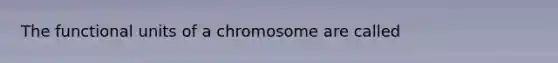 The functional units of a chromosome are called